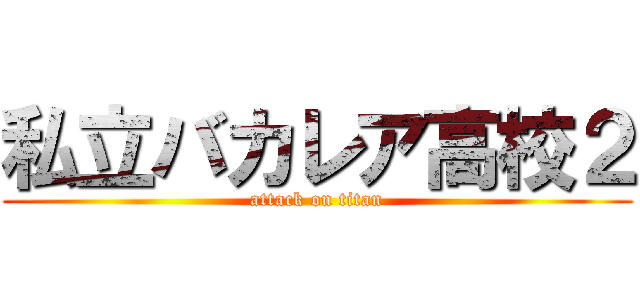 私立バカレア高校２

attack on titan